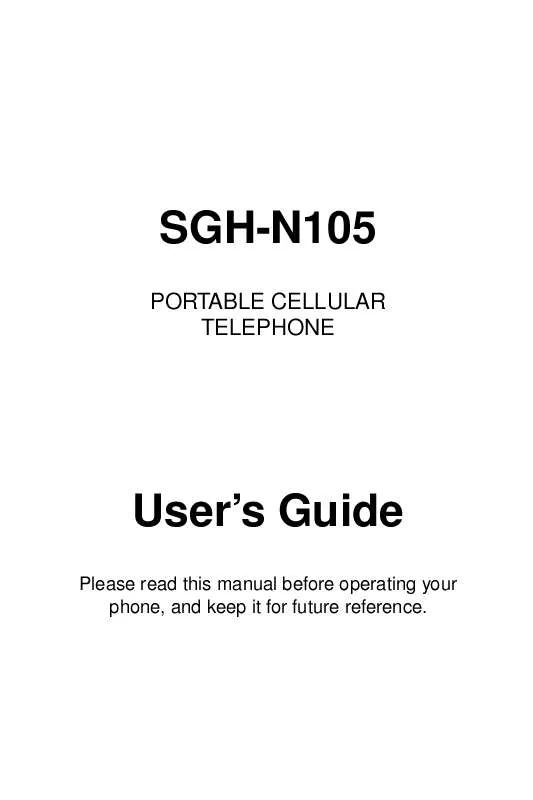 SGH-N105

PORTABLE CELLULAR TELEPHONE

User’s Guide

Please read this manual before operating your phone, and keep it for future reference.